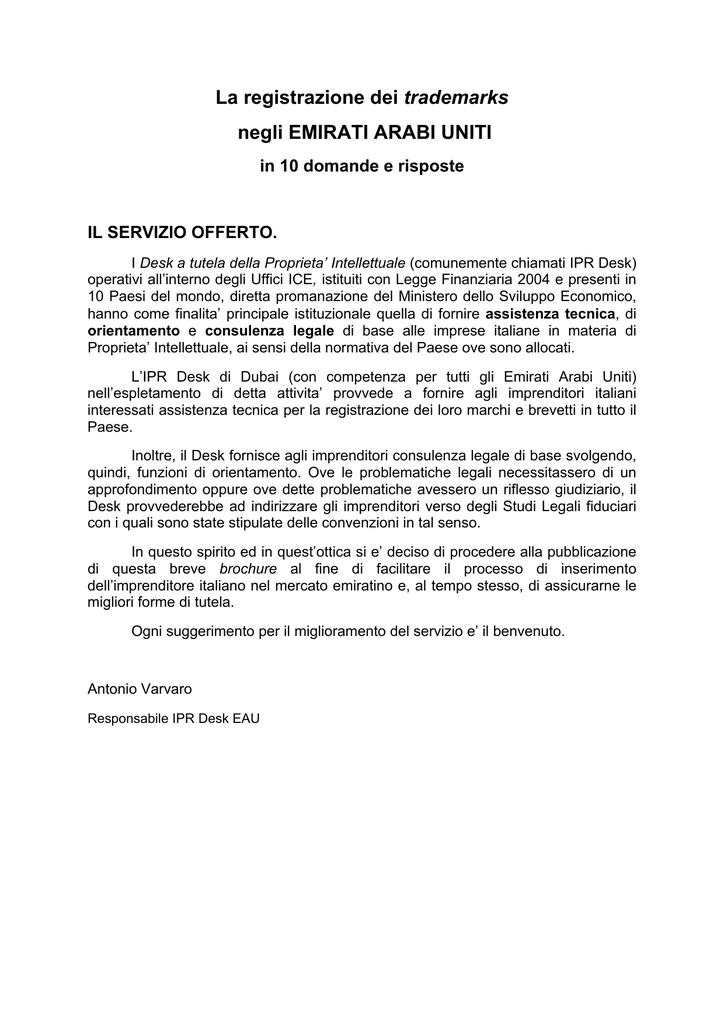 La registrazione dei trademarks

negli EMIRATI ARABI UNITI

in 10 domande e risposte

IL SERVIZIO OFFERTO.

I Desk a tutela della Proprieta' Intellettuale (comunemente chiamati IPR Desk) operativi all'interno degli Uffici ICE, istituiti con Legge Finanziaria 2004 e presenti in 10 Paesi del mondo, diretta promanazione del Ministero dello Sviluppo Economico, hanno come finalita' principale istituzionale quella di fornire assistenza tecnica, di orientamento e consulenza legale di base alle imprese italiane in materia di Proprieta' Intellettuale, ai sensi della normativa del Paese ove sono allocati.

L'IPR Desk di Dubai (con competenza per tutti gli Emirati Arabi Uniti) nell'espletamento di detta attivita' provvede a fornire agli imprenditori italiani interessati assistenza tecnica per la registrazione dei loro marchi e brevetti in tutto il Paese.

Inoltre, il Desk fornisce agli imprenditori consulenza legale di base svolgendo, quindi, funzioni di orientamento. Ove le problematiche legali necessitassero di un approfondimento oppure ove dette problematiche avessero un riflesso giudiziario, il Desk provvederebbe ad indirizzare gli imprenditori verso degli Studi Legali fiduciari con i quali sono state stipulate delle convenzioni in tal senso.

In questo spirito ed in quest'ottica si e' deciso di procedere alla pubblicazione di questa breve brochure al fine di facilitare il processo di inserimento dell'imprenditore italiano nel mercato emiratino e, al tempo stesso, di assicurarne le migliori forme di tutela.

Ogni suggerimento per il miglioramento del servizio e' il benvenuto.

Antonio Varvaro

Responsabile IPR Desk EAU